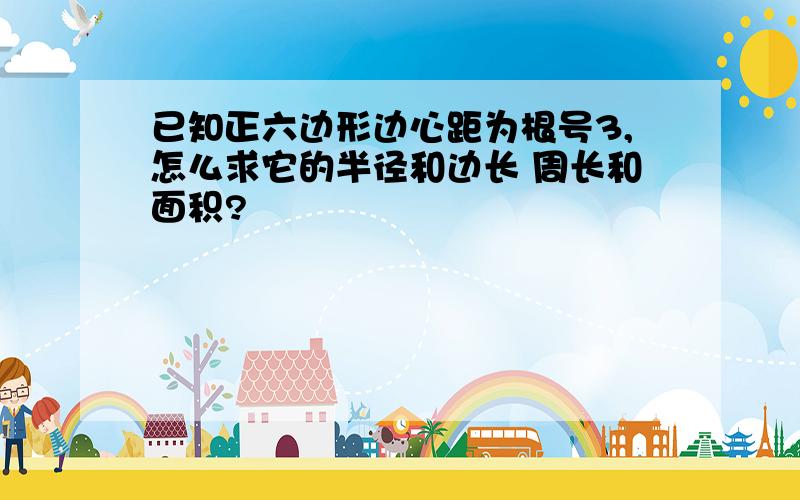 已知正六边形边心距为根号3,怎么求它的半径和边长 周长和面积?